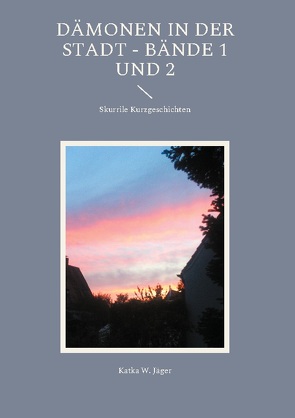 DÄMONEN IN DER STADT - BÄNDE 1 UND 2

Skurrile Kurzgeschichten

Katka W. Jager